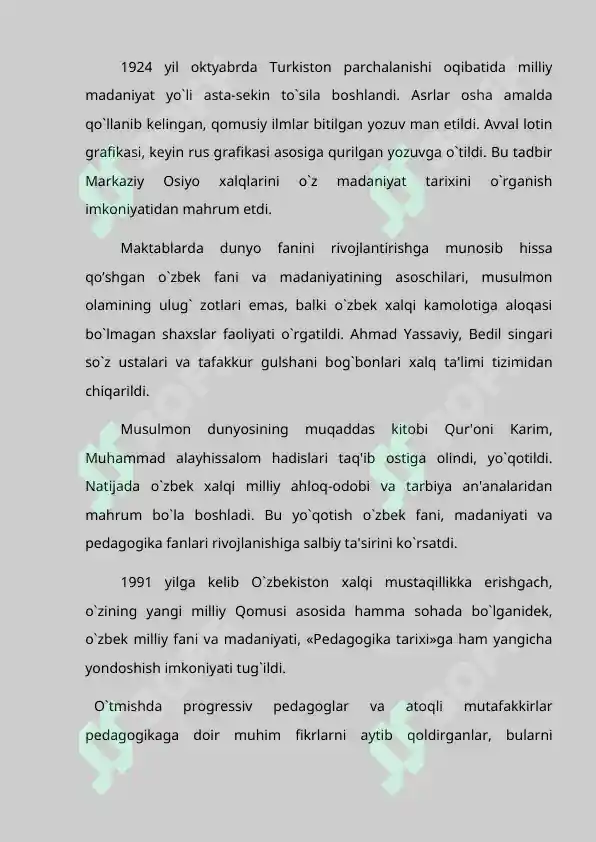 1924 yil oktyabrda Turkiston parchalanishi oqibatida milliy madaniyat yo`li asta-sekin to`sila boshlandi. Asrlar osha amalda qo`llanib kelingan, qomusiy ilmlar bitilgan yozuv man etildi. Avval lotin grafikasi, keyin rus grafikasi asosiga qurilgan yozuvga o`tildi. Bu tadbir Markaziy Osiyo xalqlarini o`z madaniyat tarixini o`rganish imkoniyatidan mahrum etdi.

Maktablarda dunyo fanini rivojlantirishga munosib hissa qo'shgan o`zbek fani va madaniyatining asoschilari, musulmon olamining ulug` zotlari emas, balki o`zbek xalqi kamolotiga aloqasi bo`lmagan shaxslar faoliyati o`rgatildi. Ahmad Yassaviy, Bedil singari so`z ustalari va tafakkur gulshani bog`bonlari xalq ta'limi tizimidan chiqarildi.

Musulmon dunyosining muqaddas kitobi Qur'oni Karim, Muhammad alayhissalom hadislari taq'ib ostiga olindi, yo`qotildi. Natijada o`zbek xalqi milliy ahloq-odobi va tarbiya an'analaridan mahrum bo`la boshladi. Bu yo`qotish o`zbek fani, madaniyati va pedagogika fanlari rivojlanishiga salbiy ta'sirini ko`rsatdi.

1991 yilga kelib O`zbekiston xalqi mustaqillikka erishgach, o`zining yangi milliy Qomusi asosida hamma sohada bo`lganidek, o`zbek milliy fani va madaniyati, «Pedagogika tarixi»ga ham yangicha yondoshish imkoniyati tug`ildi.

O`tmishda progressiv pedagoglar va atoqli mutafakkirlar pedagogikaga doir muhim fikrlarni aytib qoldirganlar, bularni